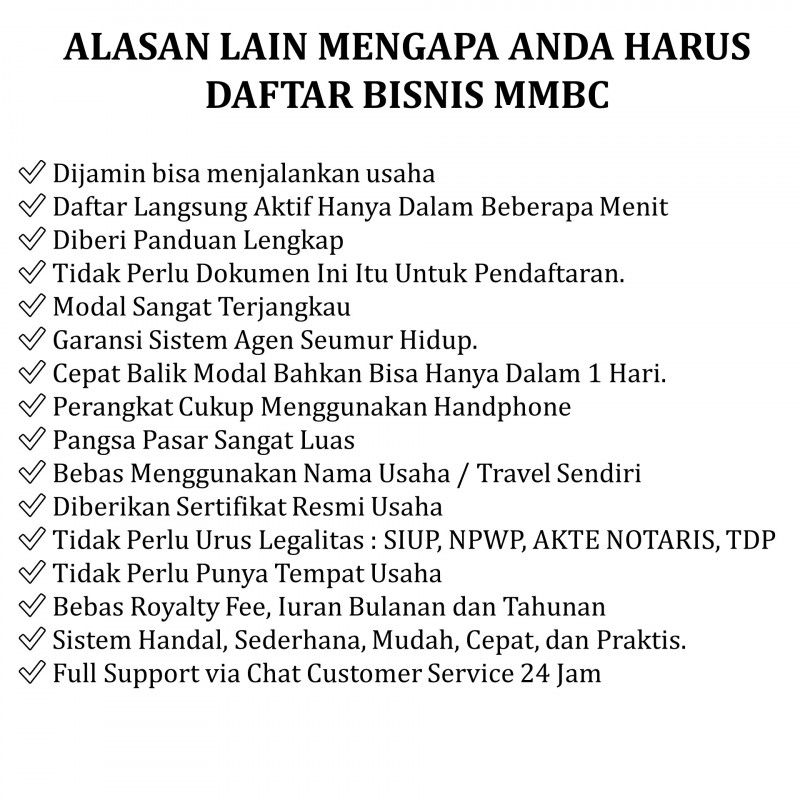 ALASAN LAIN MENGAPA ANDA HARUS DAFTAR BISNIS MMBC

✓ Dijamin bisa menjalankan usaha
✓ Daftar Langsung Aktif Hanya Dalam Beberapa Menit
✓ Diberi Panduan Lengkap
✓ Tidak Perlu Dokumen Ini Itu Untuk Pendaftaran.
✓ Modal Sangat Terjangkau
✓ Garansi Sistem Agen Seumur Hidup.
✓ Cepat Balik Modal Bahkan Bisa Hanya Dalam 1 Hari.
✓ Perangkat Cukup Menggunakan Handphone
✓ Pangsa Pasar Sangat Luas
✓ Bebas Menggunakan Nama Usaha / Travel Sendiri
✓ Diberikan Sertifikat Resmi Usaha
✓ Tidak Perlu Urus Legalitas : SIUP, NPWP, AKTE NOTARIS, TDP
✓ Tidak Perlu Punya Tempat Usaha
✓ Bebas Royalty Fee, Iuran Bulanan dan Tahunan
✓ Sistem Handal, Sederhana, Mudah, Cepat, dan Praktis.
✓ Full Support via Chat Customer Service 24 Jam